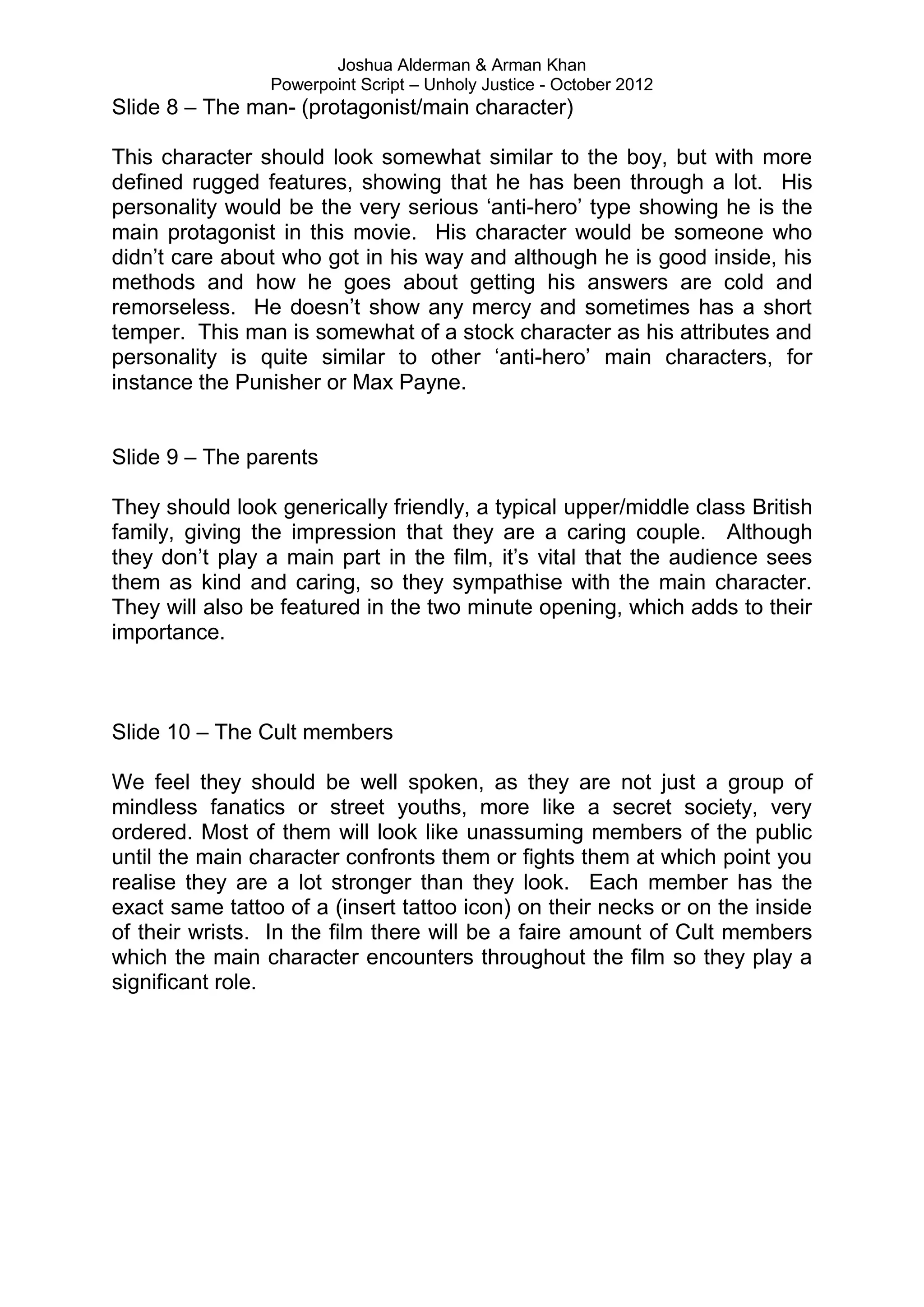 Joshua Alderman & Arman Khan
Powerpoint Script – Unholy Justice - October 2012

Slide 8 – The man- (protagonist/main character)

This character should look somewhat similar to the boy, but with more defined rugged features, showing that he has been through a lot. His personality would be the very serious ‘anti-hero’ type showing he is the main protagonist in this movie. His character would be someone who didn’t care about who got in his way and although he is good inside, his methods and how he goes about getting his answers are cold and remorseless. He doesn’t show any mercy and sometimes has a short temper. This man is somewhat of a stock character as his attributes and personality is quite similar to other ‘anti-hero’ main characters, for instance the Punisher or Max Payne.

Slide 9 – The parents

They should look generically friendly, a typical upper/middle class British family, giving the impression that they are a caring couple. Although they don’t play a main part in the film, it’s vital that the audience sees them as kind and caring, so they sympathise with the main character. They will also be featured in the two minute opening, which adds to their importance.

Slide 10 – The Cult members

We feel they should be well spoken, as they are not just a group of mindless fanatics or street youths, more like a secret society, very ordered. Most of them will look like unassuming members of the public until the main character confronts them or fights them at which point you realise they are a lot stronger than they look. Each member has the exact same tattoo of a (insert tattoo icon) on their necks or on the inside of their wrists. In the film there will be a faire amount of Cult members which the main character encounters throughout the film so they play a significant role.